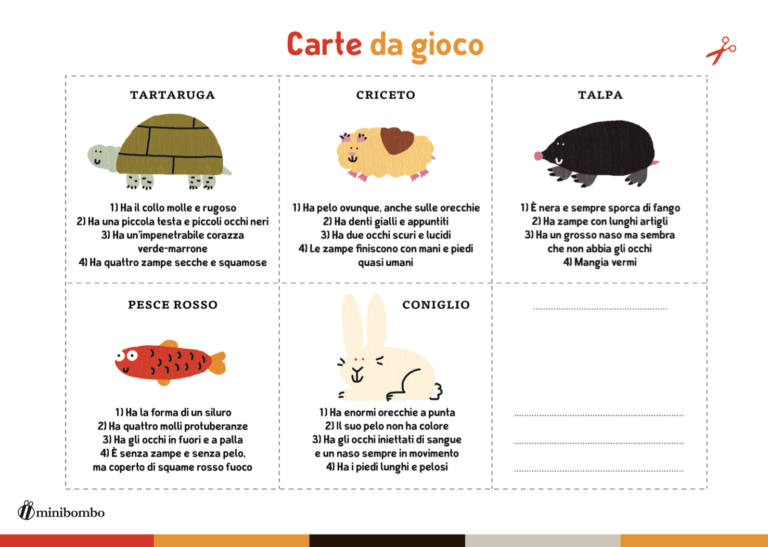 Carte da gioco

TARTARUGA

1) Ha il collo molle e rugoso
2) Ha una piccola testa e piccoli occhi neri
3) Ha un'impenetrabile corazza verde-marrone
4) Ha quattro zampe secche e squamose

CRICETO

1) Ha pelo ovunque, anche sulle orecchie
2) Ha denti gialli e appuntiti
3) Ha due occhi scuri e lucidi
4) Le zampe finiscono con mani e piedi quasi umani

TALPA

1) È nera e sempre sporca di fango
2) Ha zampe con lunghi artigli
3) Ha un grosso naso ma sembra che non abbia gli occhi
4) Mangia vermi

PESCE ROSSO

1) Ha la forma di un siluro
2) Ha quattro molli protuberanze
3) Ha gli occhi in fuori e a palla
4) È senza zampe e senza pelo, ma coperto di squame rosso fuoco

CONIGLIO

1) Ha enormi orecchie a punta
2) Il suo pelo non ha colore
3) Ha gli occhi iniettati di sangue e un naso sempre in movimento
4) Ha i piedi lunghi e pelosi

minibombo